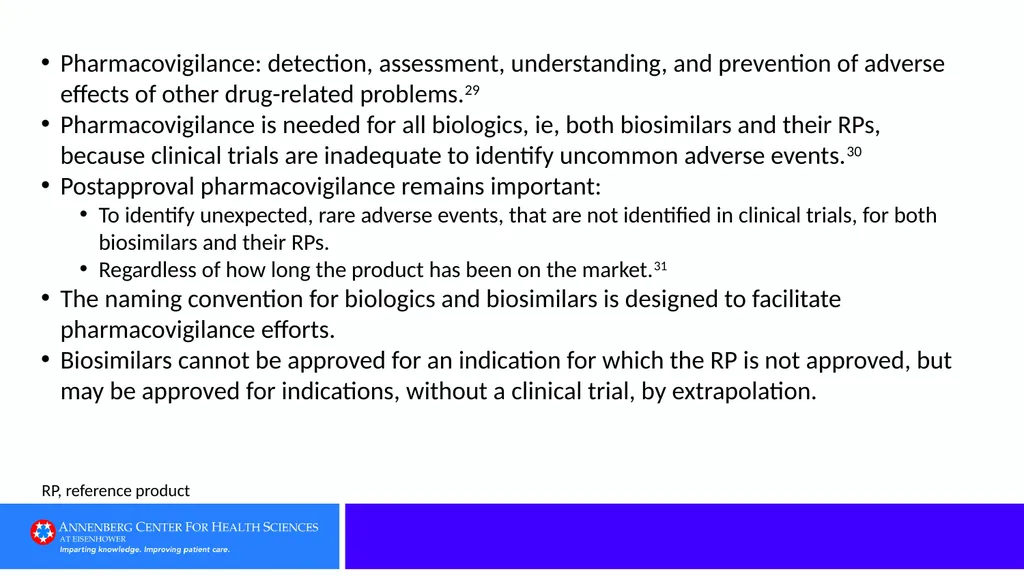 • Pharmacovigilance: detection, assessment, understanding, and prevention of adverse effects of other drug-related problems.$^{29}$
• Pharmacovigilance is needed for all biologics, ie, both biosimilars and their RPs, because clinical trials are inadequate to identify uncommon adverse events.$^{30}$
• Postapproval pharmacovigilance remains important:
  • To identify unexpected, rare adverse events, that are not identified in clinical trials, for both biosimilars and their RPs.
  • Regardless of how long the product has been on the market.$^{31}$
• The naming convention for biologics and biosimilars is designed to facilitate pharmacovigilance efforts.
• Biosimilars cannot be approved for an indication for which the RP is not approved, but may be approved for indications, without a clinical trial, by extrapolation.

RP, reference product

ANNENBERG CENTER FOR HEALTH SCIENCES
AT EISENHOWER
Imparting knowledge. Improving patient care.